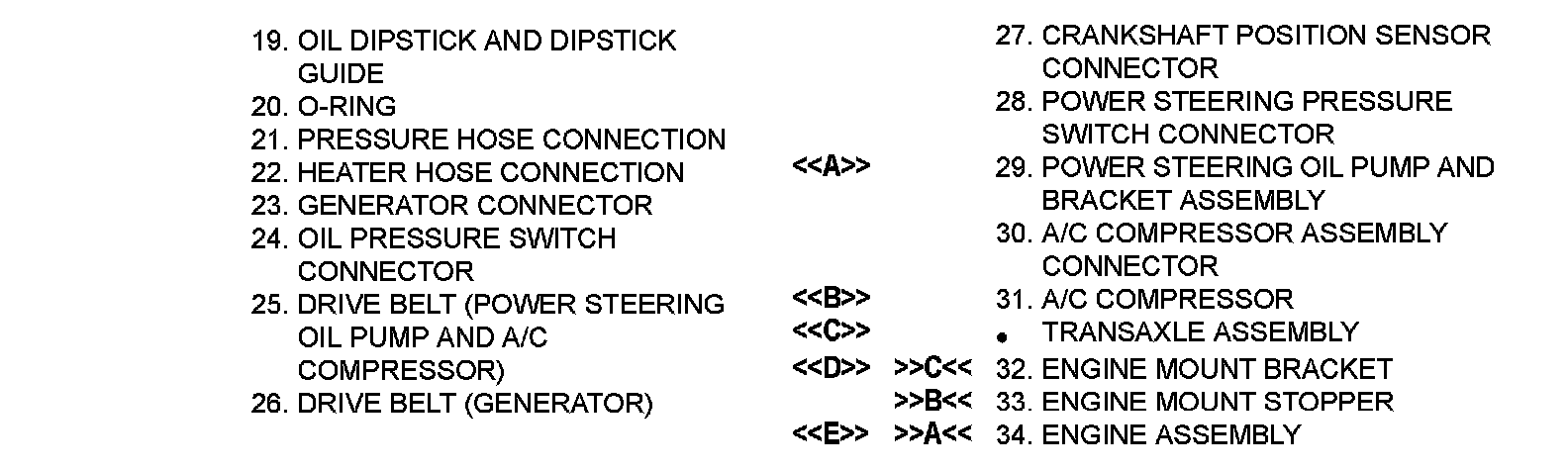 19. OIL DIPSTICK AND DIPSTICK GUIDE
20. O-RING
21. PRESSURE HOSE CONNECTION
22. HEATER HOSE CONNECTION
23. GENERATOR CONNECTOR
24. OIL PRESSURE SWITCH CONNECTOR
25. DRIVE BELT (POWER STEERING OIL PUMP AND A/C COMPRESSOR)
26. DRIVE BELT (GENERATOR)

27. CRANKSHAFT POSITION SENSOR CONNECTOR
28. POWER STEERING PRESSURE SWITCH CONNECTOR
<<A>> 29. POWER STEERING OIL PUMP AND BRACKET ASSEMBLY
30. A/C COMPRESSOR ASSEMBLY CONNECTOR
<<B>> 31. A/C COMPRESSOR
<<C>> • TRANSAXLE ASSEMBLY
<<D>> >>C<< 32. ENGINE MOUNT BRACKET
>>B<< 33. ENGINE MOUNT STOPPER
<<E>> >>A<< 34. ENGINE ASSEMBLY